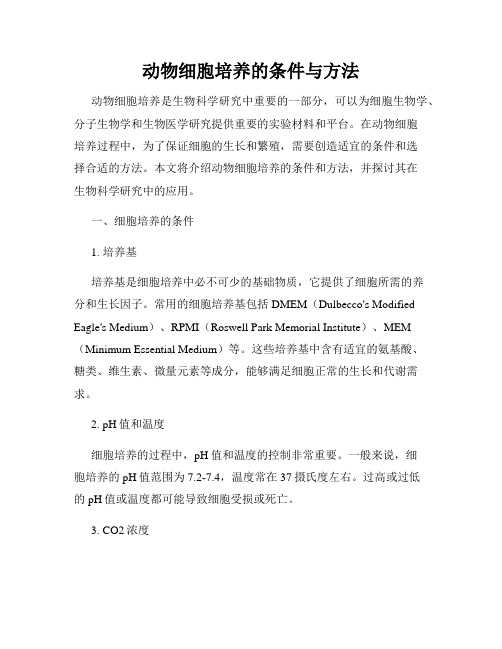 动物细胞培养的条件与方法

动物细胞培养是生物科学研究中重要的一部分，可以为细胞生物学、分子生物学和生物医学研究提供重要的实验材料和平台。在动物细胞培养过程中，为了保证细胞的生长和繁殖，需要创造适宜的条件和选择合适的方法。本文将介绍动物细胞培养的条件和方法，并探讨其在生物科学研究中的应用。

一、细胞培养的条件

1. 培养基

培养基是细胞培养中必不可少的基础物质，它提供了细胞所需的养分和生长因子。常用的细胞培养基包括 DMEM（Dulbecco's Modified Eagle's Medium）、RPMI（Roswell Park Memorial Institute）、MEM（Minimum Essential Medium）等。这些培养基中含有适宜的氨基酸、糖类、维生素、微量元素等成分，能够满足细胞正常的生长和代谢需求。

2. pH 值和温度

细胞培养的过程中，pH 值和温度的控制非常重要。一般来说，细胞培养的 pH 值范围为 7.2-7.4，温度常在 37 摄氏度左右。过高或过低的 pH 值或温度都可能导致细胞受损或死亡。

3. CO2 浓度